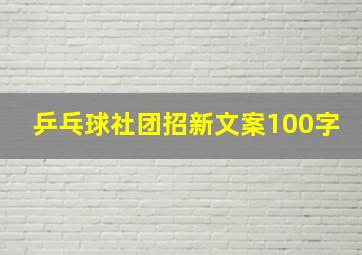 乒乓球社团招新文案100字